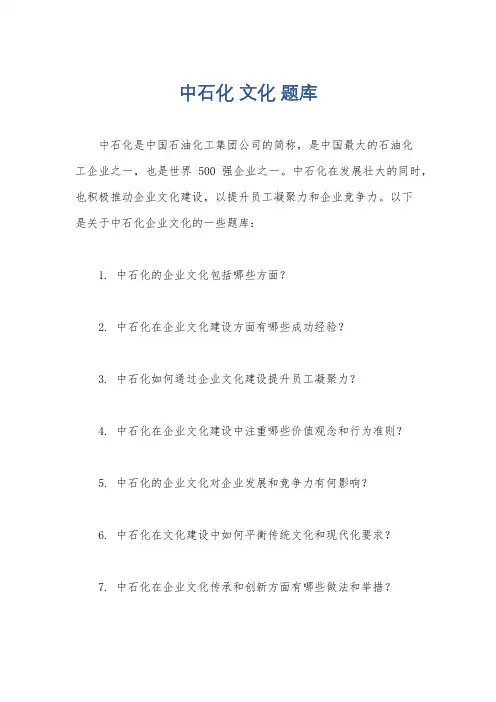 中石化 文化 题库

中石化是中国石油化工集团公司的简称，是中国最大的石油化工企业之一，也是世界 500 强企业之一。中石化在发展壮大的同时，也积极推动企业文化建设，以提升员工凝聚力和企业竞争力。以下是关于中石化企业文化的一些题库：

1. 中石化的企业文化包括哪些方面？

2. 中石化在企业文化建设方面有哪些成功经验？

3. 中石化如何通过企业文化建设提升员工凝聚力？

4. 中石化在企业文化建设中注重哪些价值观念和行为准则？

5. 中石化的企业文化对企业发展和竞争力有何影响？

6. 中石化在文化建设中如何平衡传统文化和现代化要求？

7. 中石化在企业文化传承和创新方面有哪些做法和举措？